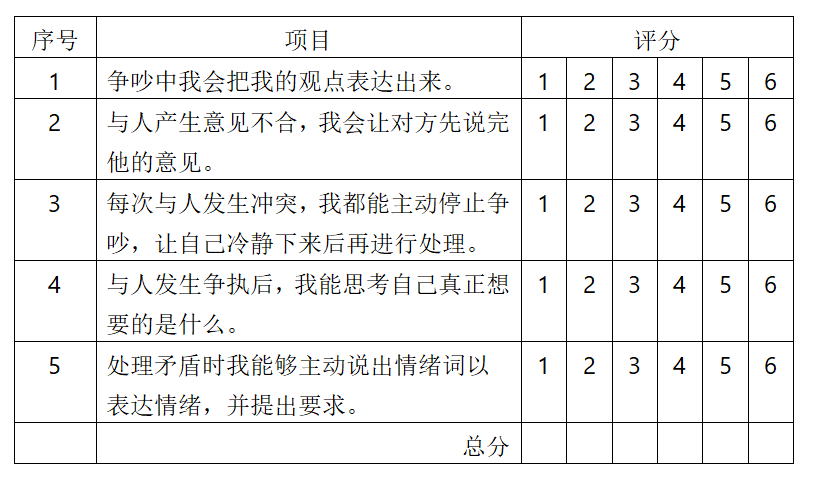 | 序号 | 项目 | 评分 | | | | | |
|---|---|---|---|---|---|---|---|
| 1 | 争吵中我会把我的观点表达出来。 | 1 | 2 | 3 | 4 | 5 | 6 |
| 2 | 与人产生意见不合，我会让对方先说完他的意见。 | 1 | 2 | 3 | 4 | 5 | 6 |
| 3 | 每次与人发生冲突，我都能主动停止争吵，让自己冷静下来后再进行处理。 | 1 | 2 | 3 | 4 | 5 | 6 |
| 4 | 与人发生争执后，我能思考自己真正想要的是什么。 | 1 | 2 | 3 | 4 | 5 | 6 |
| 5 | 处理矛盾时我能够主动说出情绪词以表达情绪，并提出要求。 | 1 | 2 | 3 | 4 | 5 | 6 |
| | 总分 | | | | | | |